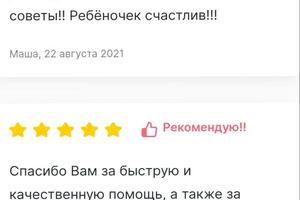 советы!! Ребёночек счастлив!!!

Маша, 22 августа 2021

Рекомендую!!

Спасибо Вам за быструю и качественную помощь, а также за